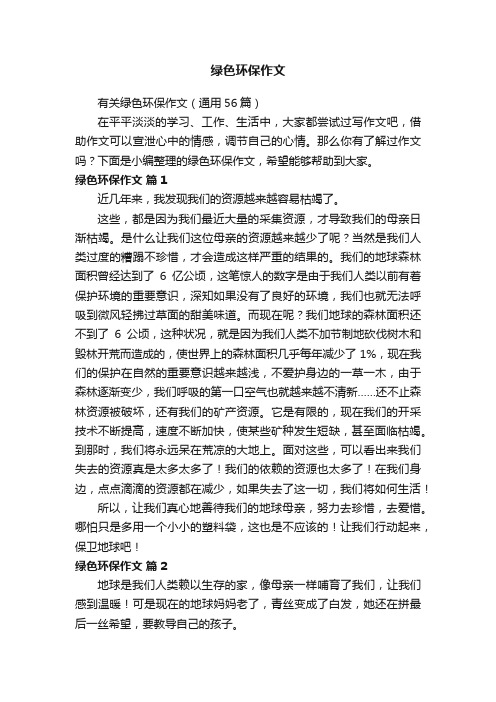 绿色环保作文

有关绿色环保作文（通用56篇）

在平平淡淡的学习、工作、生活中，大家都尝试过写作文吧，借助作文可以宣泄心中的情感，调节自己的心情。那么你有了解过作文吗？下面是小编整理的绿色环保作文，希望能够帮助到大家。

绿色环保作文 篇1

近几年来，我发现我们的资源越来越容易枯竭了。

这些，都是因为我们最近大量的采集资源，才导致我们的母亲日渐枯竭。是什么让我们这位母亲的资源越来越少了呢？当然是我们人类过度的糟蹋不珍惜，才会造成这样严重的结果的。我们的地球森林面积曾经达到了 6 亿公顷，这笔惊人的数字是由于我们人类以前有着保护环境的重要意识，深知如果没有了良好的环境，我们也就无法呼吸到微风轻拂过草面的甜美味道。而现在呢？我们地球的森林面积还不到了 6 公顷，这种状况，就是因为我们人类不加节制地砍伐树木和毁林开荒而造成的，使世界上的森林面积几乎每年减少了 1%，现在我们的保护在自然的重要意识越来越浅，不爱护身边的一草一木，由于森林逐渐变少，我们呼吸的第一口空气也就越来越不清新……还不止森林资源被破坏，还有我们的矿产资源。它是有限的，现在我们的开采技术不断提高，速度不断加快，使某些矿种发生短缺，甚至面临枯竭。到那时，我们将永远呆在荒凉的大地上。面对这些，可以看出来我们失去的资源真是太多太多了！我们的依赖的资源也太多了！在我们身边，点点滴滴的资源都在减少，如果失去了这一切，我们将如何生活！

所以，让我们真心地善待我们的地球母亲，努力去珍惜，去爱惜。哪怕只是多用一个小小的塑料袋，这也是不应该的！让我们行动起来，保卫地球吧！

绿色环保作文 篇2

地球是我们人类赖以生存的家，像母亲一样哺育了我们，让我们感到温暖！可是现在的地球妈妈老了，青丝变成了白发，她还在拼最后一丝希望，要教导自己的孩子。